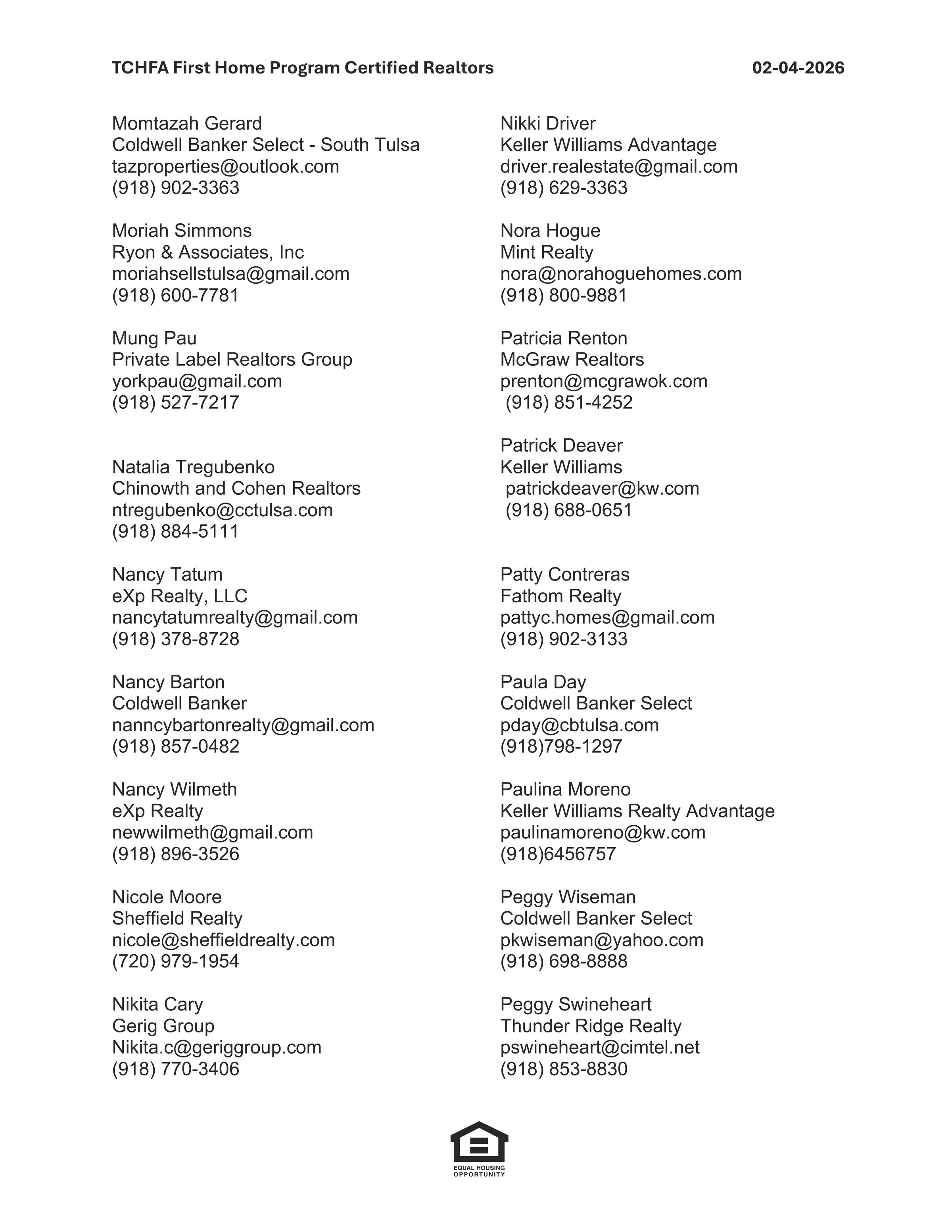 TCHFA First Home Program Certified Realtors 02-04-2026

Momtazah Gerard
Coldwell Banker Select - South Tulsa
tazproperties@outlook.com
(918) 902-3363

Moriah Simmons
Ryon & Associates, Inc
moriahsellstulsa@gmail.com
(918) 600-7781

Mung Pau
Private Label Realtors Group
yorkpau@gmail.com
(918) 527-7217

Natalia Tregubenko
Chinowth and Cohen Realtors
ntregubenko@cctulsa.com
(918) 884-5111

Nancy Tatum
eXp Realty, LLC
nancytatumrealty@gmail.com
(918) 378-8728

Nancy Barton
Coldwell Banker
nanncybartonrealty@gmail.com
(918) 857-0482

Nancy Wilmeth
eXp Realty
newwilmeth@gmail.com
(918) 896-3526

Nicole Moore
Sheffield Realty
nicole@sheffieldrealty.com
(720) 979-1954

Nikita Cary
Gerig Group
Nikita.c@geriggroup.com
(918) 770-3406

Nikki Driver
Keller Williams Advantage
driver.realestate@gmail.com
(918) 629-3363

Nora Hogue
Mint Realty
nora@norahoguehomes.com
(918) 800-9881

Patricia Renton
McGraw Realtors
prenton@mcgrawok.com
(918) 851-4252

Patrick Deaver
Keller Williams
patrickdeaver@kw.com
(918) 688-0651

Patty Contreras
Fathom Realty
pattyc.homes@gmail.com
(918) 902-3133

Paula Day
Coldwell Banker Select
pday@cbtulsa.com
(918)798-1297

Paulina Moreno
Keller Williams Realty Advantage
paulinamoreno@kw.com
(918)6456757

Peggy Wiseman
Coldwell Banker Select
pkwiseman@yahoo.com
(918) 698-8888

Peggy Swineheart
Thunder Ridge Realty
pswineheart@cimtel.net
(918) 853-8830

EQUAL HOUSING OPPORTUNITY